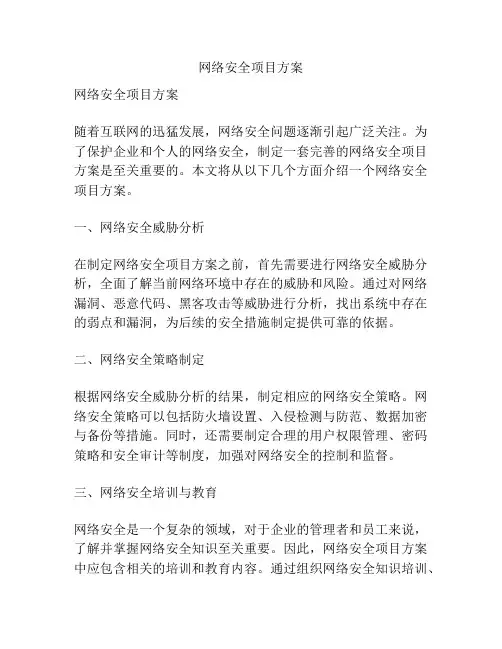 网络安全项目方案

网络安全项目方案

随着互联网的迅猛发展，网络安全问题逐渐引起广泛关注。为了保护企业和个人的网络安全，制定一套完善的网络安全项目方案是至关重要的。本文将从以下几个方面介绍一个网络安全项目方案。

一、网络安全威胁分析

在制定网络安全项目方案之前，首先需要进行网络安全威胁分析，全面了解当前网络环境中存在的威胁和风险。通过对网络漏洞、恶意代码、黑客攻击等威胁进行分析，找出系统中存在的弱点和漏洞，为后续的安全措施制定提供可靠的依据。

二、网络安全策略制定

根据网络安全威胁分析的结果，制定相应的网络安全策略。网络安全策略可以包括防火墙设置、入侵检测与防范、数据加密与备份等措施。同时，还需要制定合理的用户权限管理、密码策略和安全审计等制度，加强对网络安全的控制和监督。

三、网络安全培训与教育

网络安全是一个复杂的领域，对于企业的管理者和员工来说，了解并掌握网络安全知识至关重要。因此，网络安全项目方案中应包含相关的培训和教育内容。通过组织网络安全知识培训、